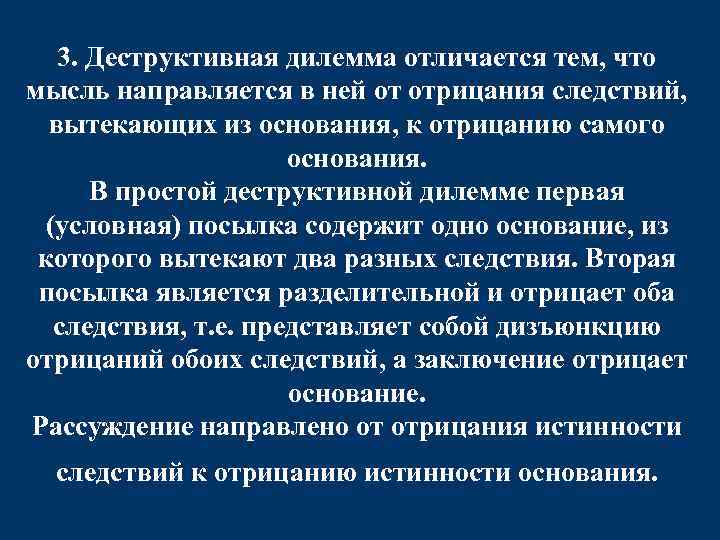 3. Деструктивная дилемма отличается тем, что мысль направляется в ней от отрицания следствий, вытекающих из основания, к отрицанию самого основания.
В простой деструктивной дилемме первая (условная) посылка содержит одно основание, из которого вытекают два разных следствия. Вторая посылка является разделительной и отрицает оба следствия, т.е. представляет собой дизъюнкцию отрицаний обоих следствий, а заключение отрицает основание.
Рассуждение направлено от отрицания истинности следствий к отрицанию истинности основания.